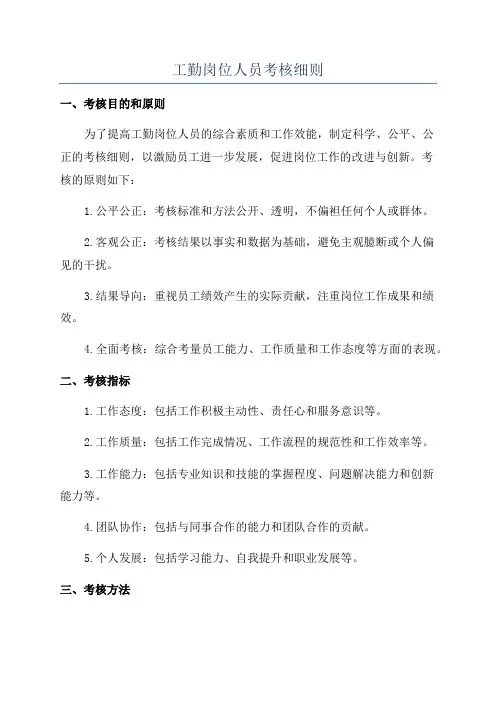 工勤岗位人员考核细则

一、考核目的和原则

为了提高工勤岗位人员的综合素质和工作效能，制定科学、公平、公正的考核细则，以激励员工进一步发展，促进岗位工作的改进与创新。考核的原则如下：

1. 公平公正：考核标准和方法公开、透明，不偏袒任何个人或群体。

2. 客观公正：考核结果以事实和数据为基础，避免主观臆断或个人偏见的干扰。

3. 结果导向：重视员工绩效产生的实际贡献，注重岗位工作成果和绩效。

4. 全面考核：综合考量员工能力、工作质量和工作态度等方面的表现。

二、考核指标

1. 工作态度：包括工作积极主动性、责任心和服务意识等。

2. 工作质量：包括工作完成情况、工作流程的规范性和工作效率等。

3. 工作能力：包括专业知识和技能的掌握程度、问题解决能力和创新能力等。

4. 团队协作：包括与同事合作的能力和团队合作的贡献。

5. 个人发展：包括学习能力、自我提升和职业发展等。

三、考核方法